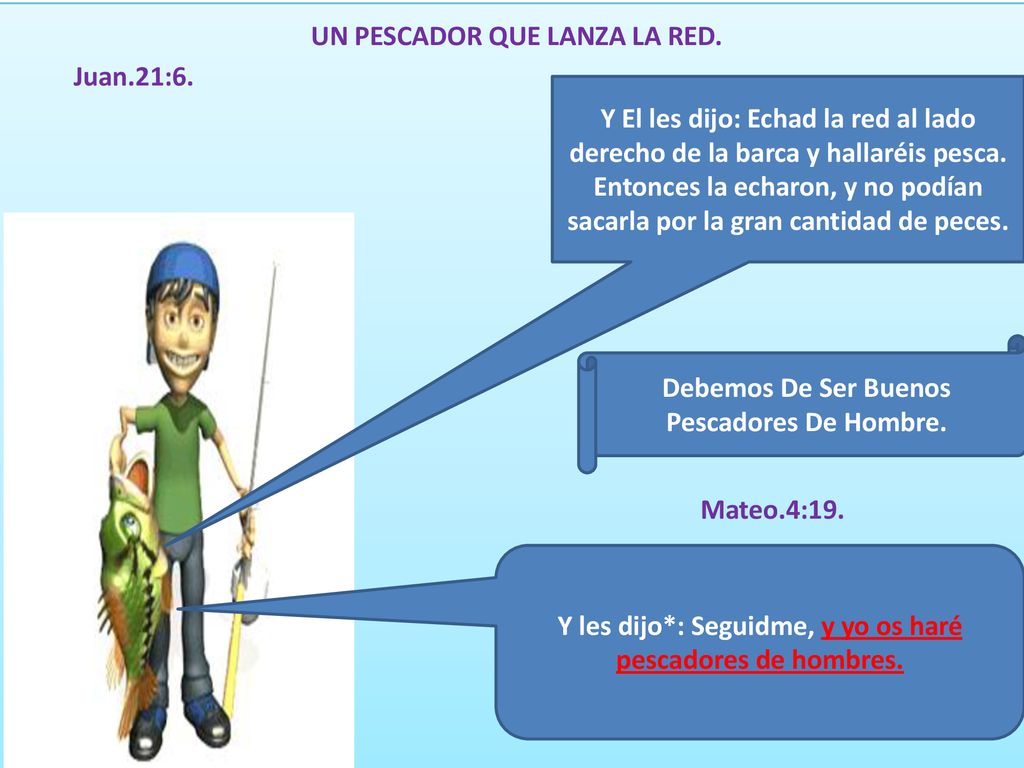 UN PESCADOR QUE LANZA LA RED.

Juan.21:6.

Y El les dijo: Echad la red al lado derecho de la barca y hallaréis pesca. Entonces la echaron, y no podían sacarla por la gran cantidad de peces.

Debemos De Ser Buenos Pescadores De Hombre.

Mateo.4:19.

Y les dijo*: Seguidme, y yo os haré pescadores de hombres.